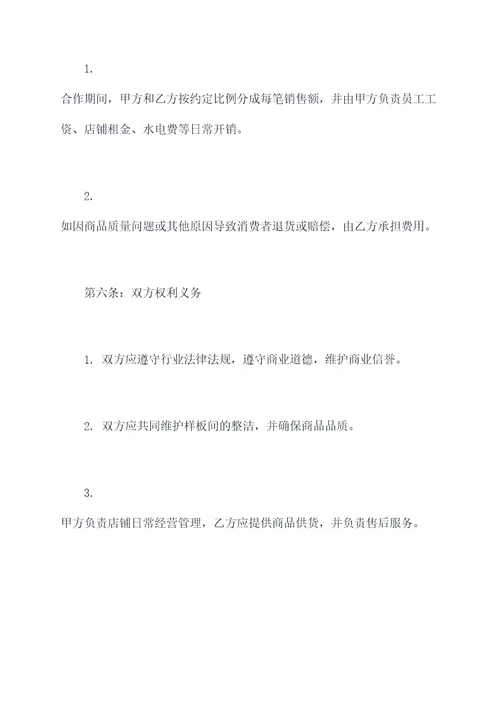 1.

合作期间，甲方和乙方按约定比例分成每笔销售额，并由甲方负责员工工资、店铺租金、水电费等日常开销。

2.

如因商品质量问题或其他原因导致消费者退货或赔偿，由乙方承担费用。

第六条：双方权利义务

1. 双方应遵守行业法律法规，遵守商业道德，维护商业信誉。

2. 双方应共同维护样板间的整洁，并确保商品品质。

3.

甲方负责店铺日常经营管理，乙方应提供商品供货，并负责售后服务。